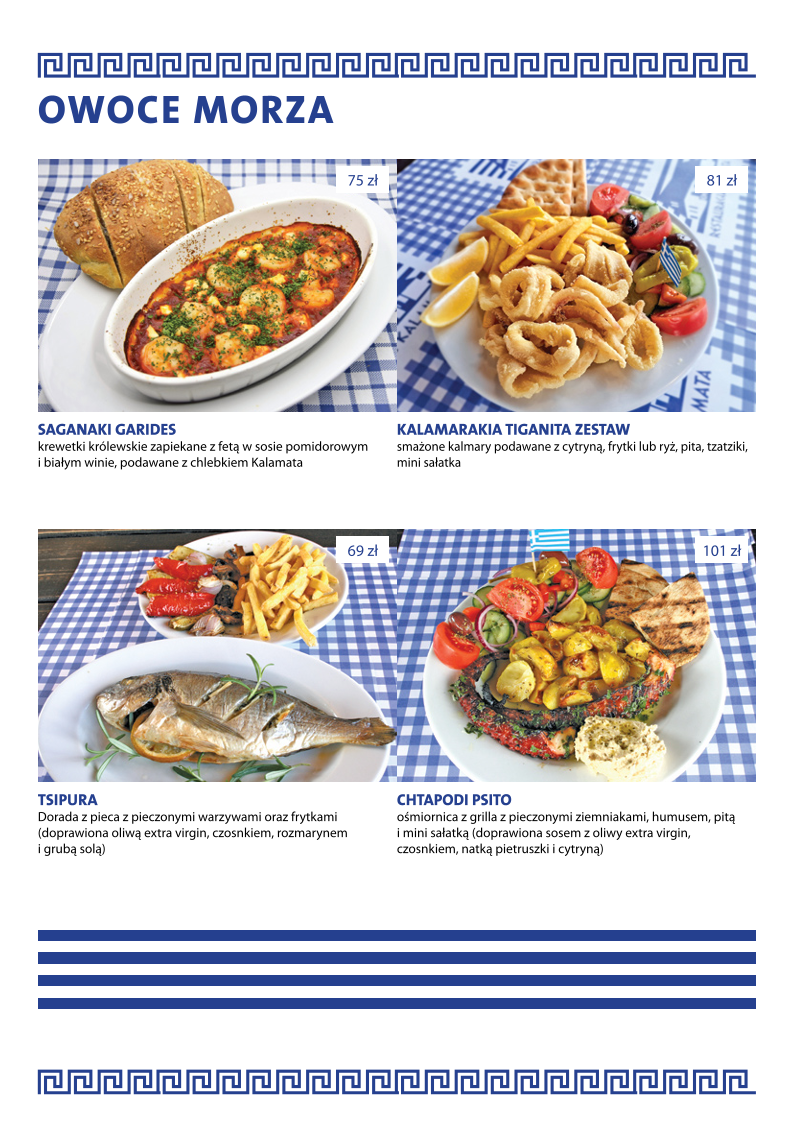 OWOCE MORZA

75 zł

SAGANAKI GARIDES
krewetki królewskie zapiekane z fetą w sosie pomidorowym i białym winie, podawane z chlebkiem Kalamata

81 zł

KALAMARAKIA TIGANITA ZESTAW
smażone kalmary podawane z cytryną, frytki lub ryż, pita, tzatziki, mini sałatka

69 zł

TSIPURA
Dorada z pieca z pieczonymi warzywami oraz frytkami (doprawiona oliwą extra virgin, czosnkiem, rozmarynem i grubą solą)

101 zł

CHTAPODI PSITO
ośmiornica z grilla z pieczonymi ziemniakami, humusem, pitą i mini sałatką (doprawiona sosem z oliwy extra virgin, czosnkiem, natką pietruszki i cytryną)